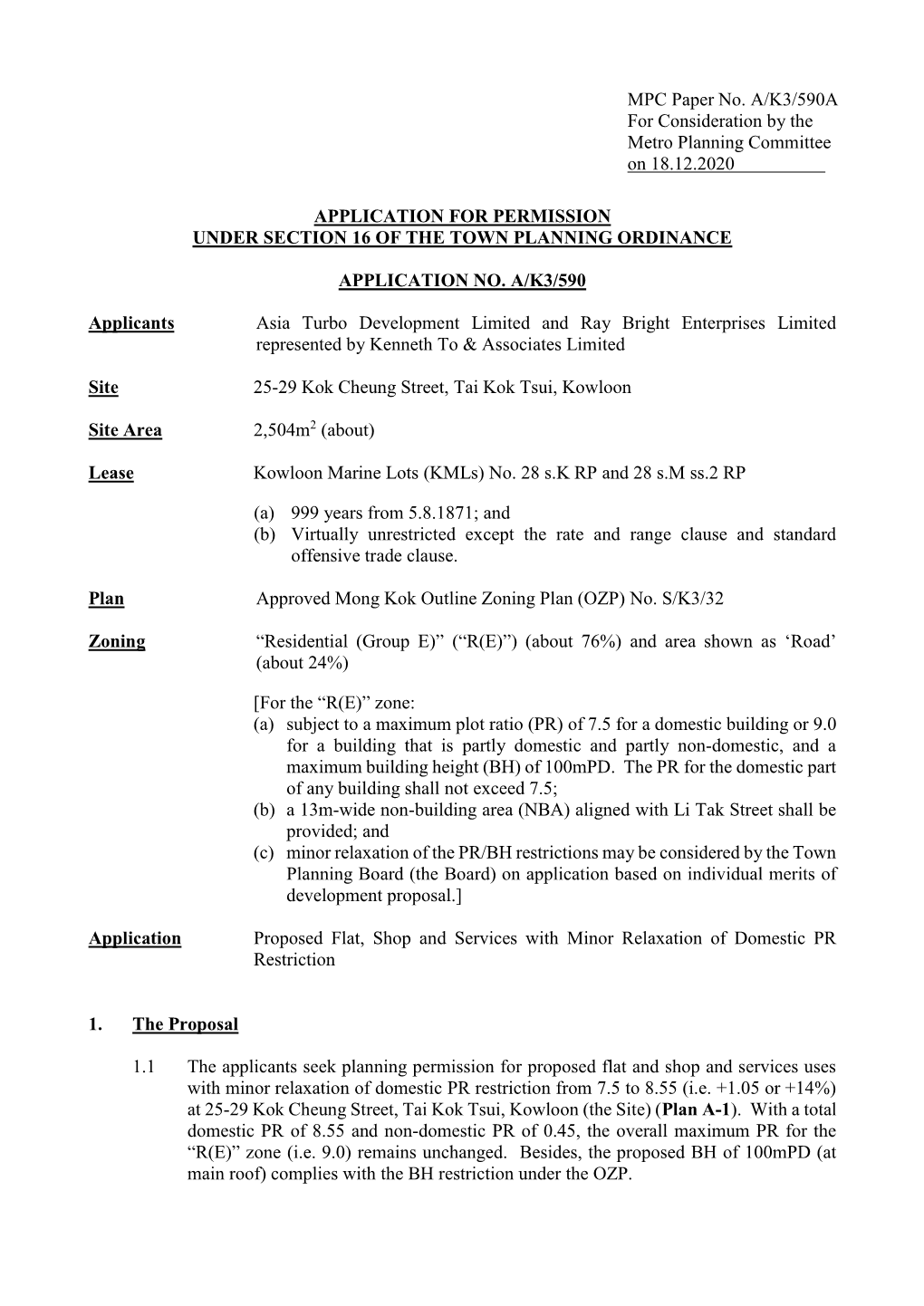 MPC Paper No. A/K3/590A
For Consideration by the Metro Planning Committee on 18.12.2020

APPLICATION FOR PERMISSION
UNDER SECTION 16 OF THE TOWN PLANNING ORDINANCE

APPLICATION NO. A/K3/590

Applicants Asia Turbo Development Limited and Ray Bright Enterprises Limited represented by Kenneth To & Associates Limited

Site 25-29 Kok Cheung Street, Tai Kok Tsui, Kowloon

Site Area 2,504m$^2$ (about)

Lease Kowloon Marine Lots (KMLs) No. 28 s.K RP and 28 s.M ss.2 RP

(a) 999 years from 5.8.1871; and
(b) Virtually unrestricted except the rate and range clause and standard offensive trade clause.

Plan Approved Mong Kok Outline Zoning Plan (OZP) No. S/K3/32

Zoning “Residential (Group E)” (“R(E)”) (about 76%) and area shown as ‘Road’ (about 24%)

[For the “R(E)” zone:
(a) subject to a maximum plot ratio (PR) of 7.5 for a domestic building or 9.0 for a building that is partly domestic and partly non-domestic, and a maximum building height (BH) of 100mPD. The PR for the domestic part of any building shall not exceed 7.5;
(b) a 13m-wide non-building area (NBA) aligned with Li Tak Street shall be provided; and
(c) minor relaxation of the PR/BH restrictions may be considered by the Town Planning Board (the Board) on application based on individual merits of development proposal.]

Application Proposed Flat, Shop and Services with Minor Relaxation of Domestic PR Restriction

1. The Proposal

1.1 The applicants seek planning permission for proposed flat and shop and services uses with minor relaxation of domestic PR restriction from 7.5 to 8.55 (i.e. +1.05 or +14%) at 25-29 Kok Cheung Street, Tai Kok Tsui, Kowloon (the Site) (Plan A-1). With a total domestic PR of 8.55 and non-domestic PR of 0.45, the overall maximum PR for the “R(E)” zone (i.e. 9.0) remains unchanged. Besides, the proposed BH of 100mPD (at main roof) complies with the BH restriction under the OZP.